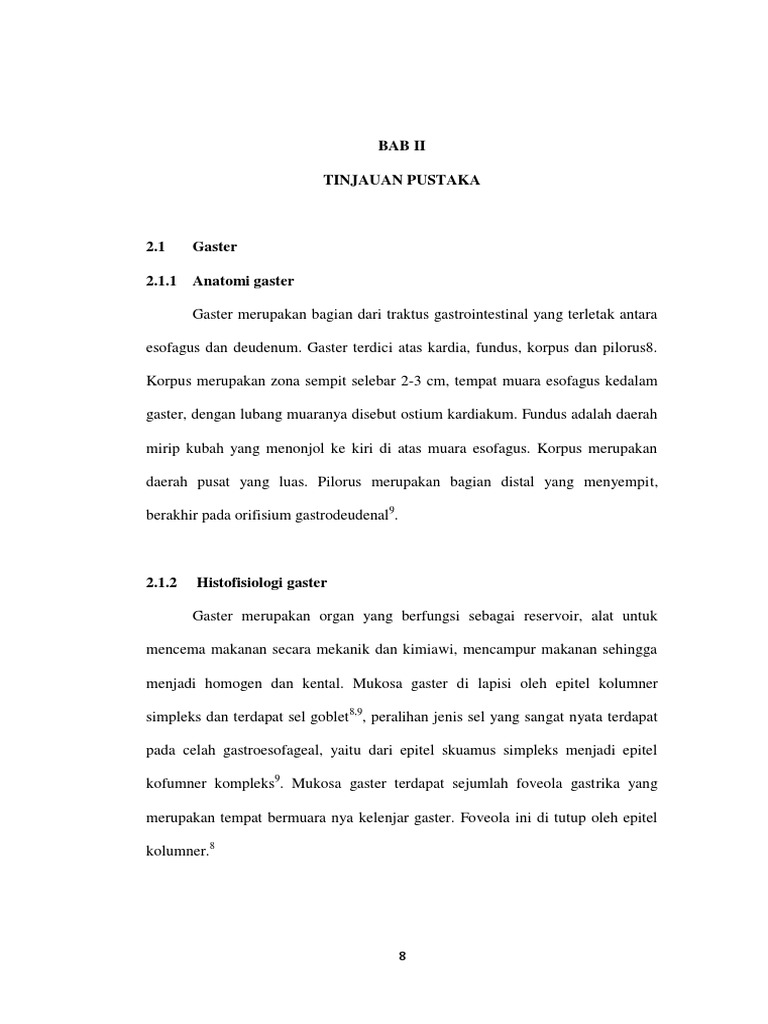 BAB II

TINJAUAN PUSTAKA

2.1 Gaster

2.1.1 Anatomi gaster

Gaster merupakan bagian dari traktus gastrointestinal yang terletak antara esofagus dan deudenum. Gaster terdici atas kardia, fundus, korpus dan pilorus8. Korpus merupakan zona sempit selebar 2-3 cm, tempat muara esofagus kedalam gaster, dengan lubang muaranya disebut ostium kardiakum. Fundus adalah daerah mirip kubah yang menonjol ke kiri di atas muara esofagus. Korpus merupakan daerah pusat yang luas. Pilorus merupakan bagian distal yang menyempit, berakhir pada orifisium gastrodeudenal$^{9}$.

2.1.2 Histofisiologi gaster

Gaster merupakan organ yang berfungsi sebagai reservoir, alat untuk mencema makanan secara mekanik dan kimiawi, mencampur makanan sehingga menjadi homogen dan kental. Mukosa gaster di lapisi oleh epitel kolumner simpleks dan terdapat sel goblet$^{8,9}$, peralihan jenis sel yang sangat nyata terdapat pada celah gastroesofageal, yaitu dari epitel skuamus simpleks menjadi epitel kofumner kompleks$^{9}$. Mukosa gaster terdapat sejumlah foveola gastrika yang merupakan tempat bermuara nya kelenjar gaster. Foveola ini di tutup oleh epitel kolumner.$^{8}$

8